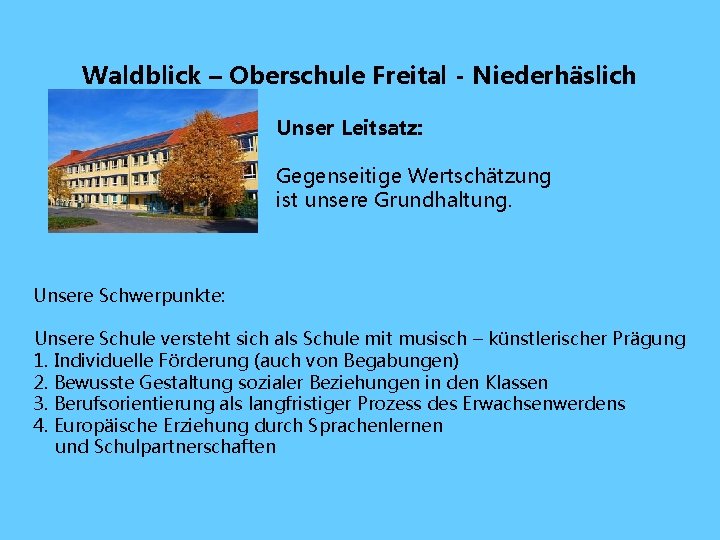 Waldblick – Oberschule Freital - Niederhäslich

Unser Leitsatz:

Gegenseitige Wertschätzung ist unsere Grundhaltung.

Unsere Schwerpunkte:

Unsere Schule versteht sich als Schule mit musisch – künstlerischer Prägung
1. Individuelle Förderung (auch von Begabungen)
2. Bewusste Gestaltung sozialer Beziehungen in den Klassen
3. Berufsorientierung als langfristiger Prozess des Erwachsenwerdens
4. Europäische Erziehung durch Sprachenlernen und Schulpartnerschaften